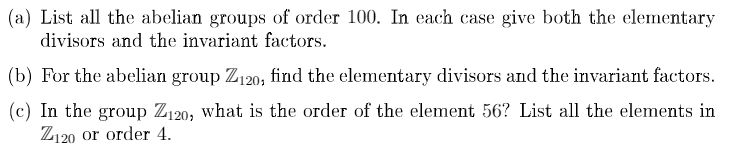 (a) List all the abelian groups of order 100. In each case give both the elementary divisors and the invariant factors.

(b) For the abelian group $\mathbb{Z}_{120}$, find the elementary divisors and the invariant factors.

(c) In the group $\mathbb{Z}_{120}$, what is the order of the element 56? List all the elements in $\mathbb{Z}_{120}$ or order 4.